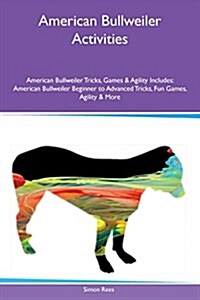 American Bullweiler Activities

American Bullweiler Tricks, Games & Agility Includes: American Bullweiler Beginner to Advanced Tricks, Fun Games, Agility & More

Simon Rees